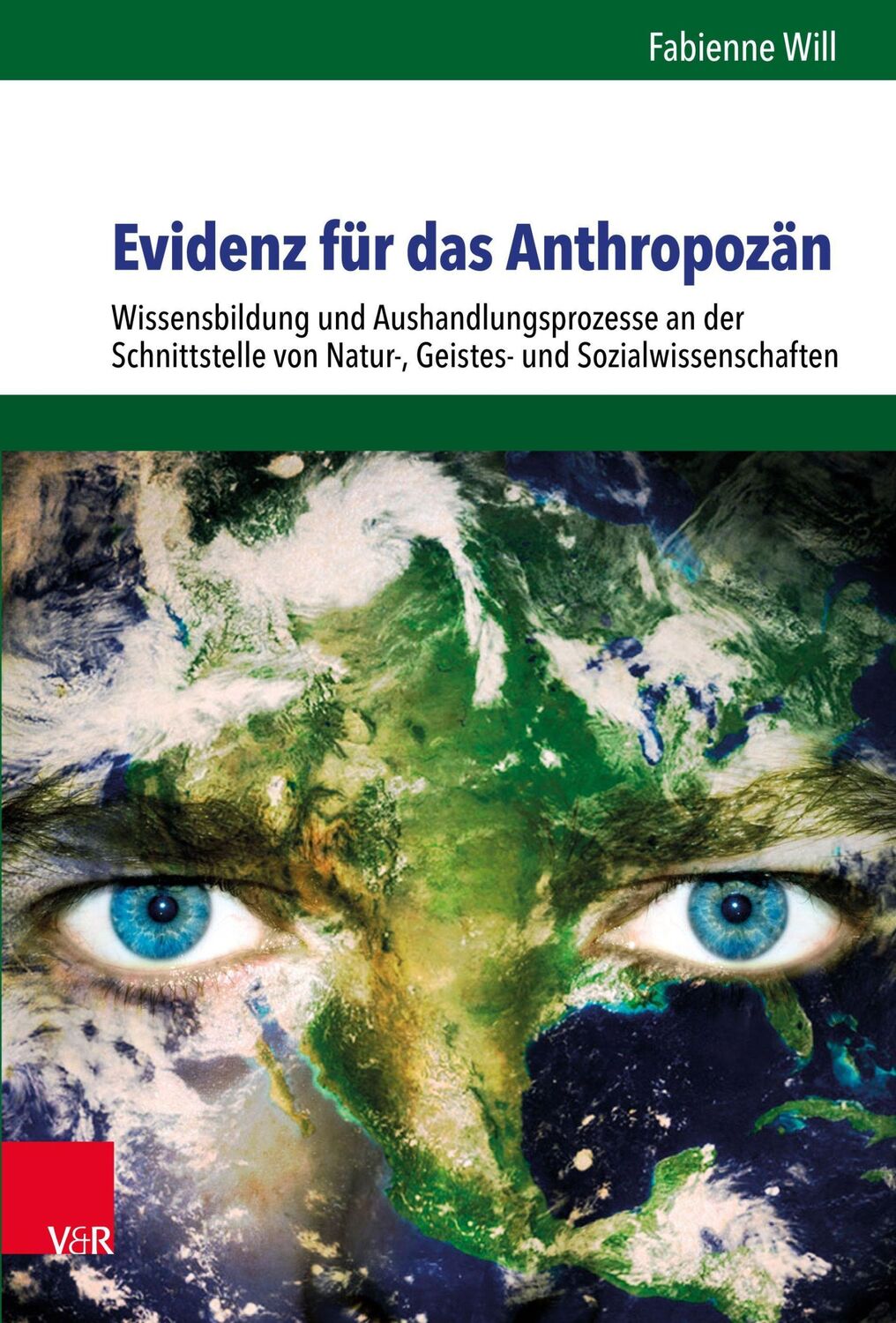 Fabienne Will

Evidenz für das Anthropozän

Wissensbildung und Aushandlungsprozesse an der Schnittstelle von Natur-, Geistes- und Sozialwissenschaften

V&R